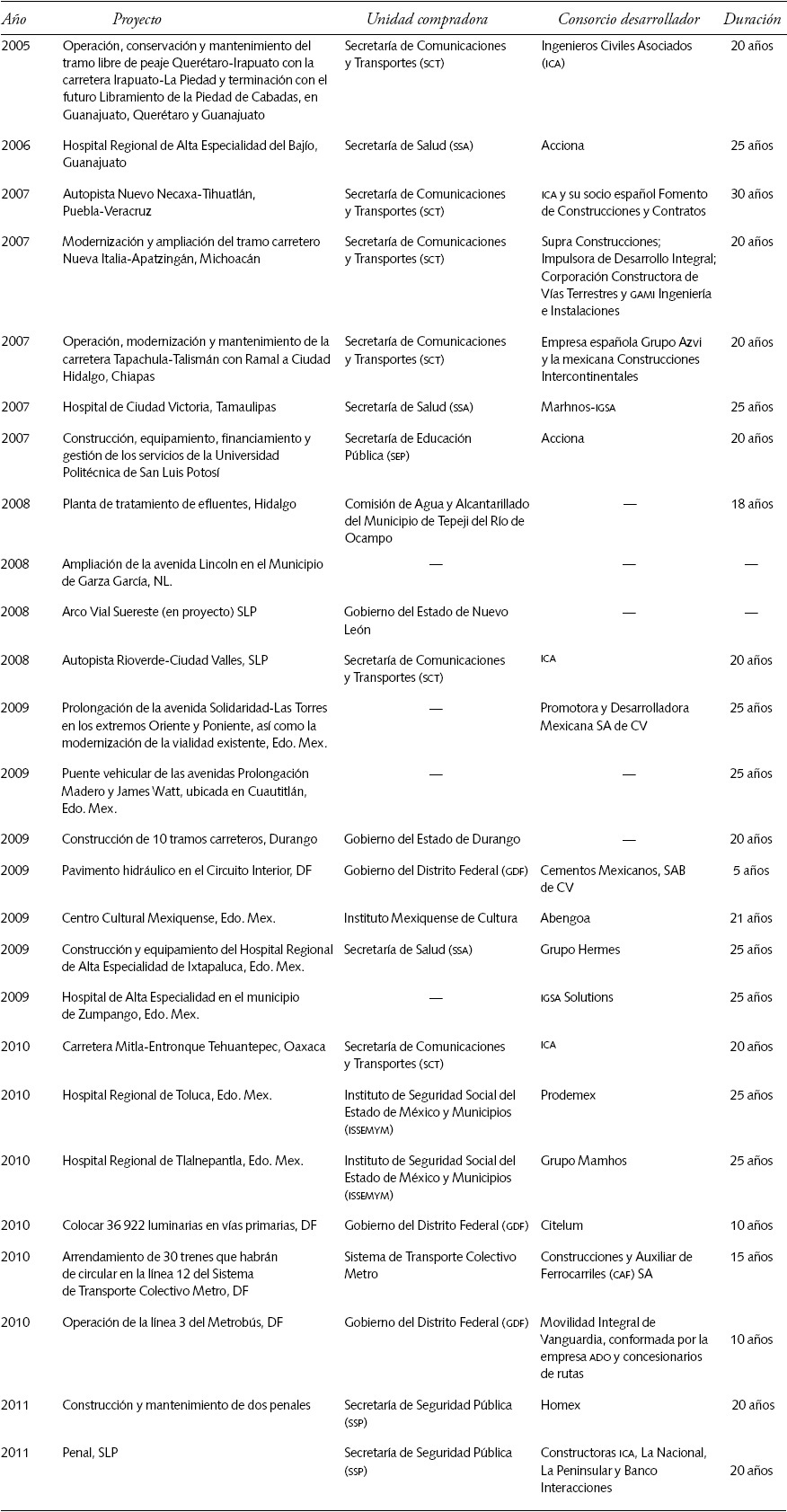 | Año | Proyecto | Unidad compradora | Consorcio desarrollador | Duración |
|---|---|---|---|---|
| 2005 | Operación, conservación y mantenimiento del tramo libre de peaje Querétaro-Irapuato con la carretera Irapuato-La Piedad y terminación con el futuro Libramiento de la Piedad de Cabadas, en Guanajuato, Querétaro y Guanajuato | Secretaría de Comunicaciones y Transportes (SCT) | Ingenieros Civiles Asociados (ICA) | 20 años |
| 2006 | Hospital Regional de Alta Especialidad del Bajío, Guanajuato | Secretaría de Salud (SSA) | Acciona | 25 años |
| 2007 | Autopista Nuevo Necaxa-Tihuatlán, Puebla-Veracruz | Secretaría de Comunicaciones y Transportes (SCT) | ICA y su socio español Fomento de Construcciones y Contratos | 30 años |
| 2007 | Modernización y ampliación del tramo carretero Nueva Italia-Apatzingán, Michoacán | Secretaría de Comunicaciones y Transportes (SCT) | Supra Construcciones; Impulsora de Desarrollo Integral; Corporación Constructora de Vías Terrestres y GAMI Ingeniería e Instalaciones | 20 años |
| 2007 | Operación, modernización y mantenimiento de la carretera Tapachula-Talismán con Ramal a Ciudad Hidalgo, Chiapas | Secretaría de Comunicaciones y Transportes (SCT) | Empresa española Grupo Azvi y la mexicana Construcciones Intercontinentales | 20 años |
| 2007 | Hospital de Ciudad Victoria, Tamaulipas | Secretaría de Salud (SSA) | Marhnos-IGSA | 25 años |
| 2007 | Construcción, equipamiento, financiamiento y gestión de los servicios de la Universidad Politécnica de San Luis Potosí | Secretaría de Educación Pública (SEP) | Acciona | 20 años |
| 2008 | Planta de tratamiento de efluentes, Hidalgo | Comisión de Agua y Alcantarillado del Municipio de Tepeji del Río de Ocampo | — | 18 años |
| 2008 | Ampliación de la avenida Lincoln en el Municipio de Garza García, NL. | — | — | — |
| 2008 | Arco Vial Sureste (en proyecto) SLP | Gobierno del Estado de Nuevo León | — | — |
| 2008 | Autopista Rioverde-Ciudad Valles, SLP | Secretaría de Comunicaciones y Transportes (SCT) | ICA | 20 años |
| 2009 | Prolongación de la avenida Solidaridad-Las Torres en los extremos Oriente y Poniente, así como la modernización de la vialidad existente, Edo. Mex. | — | Promotora y Desarrolladora Mexicana SA de CV | 25 años |
| 2009 | Puente vehicular de las avenidas Prolongación Madero y James Watt, ubicada en Cuautitlán, Edo. Mex. | — | — | 25 años |
| 2009 | Construcción de 10 tramos carreteros, Durango | Gobierno del Estado de Durango | — | 20 años |
| 2009 | Pavimento hidráulico en el Circuito Interior, DF | Gobierno del Distrito Federal (GDF) | Cementos Mexicanos, SAB de CV | 5 años |
| 2009 | Centro Cultural Mexiquense, Edo. Mex. | Instituto Mexiquense de Cultura | Abengoa | 21 años |
| 2009 | Construcción y equipamiento del Hospital Regional de Alta Especialidad de Ixtapaluca, Edo. Mex. | Secretaría de Salud (SSA) | Grupo Hermes | 25 años |
| 2009 | Hospital de Alta Especialidad en el municipio de Zumpango, Edo. Mex. | — | IGSA Solutions | 25 años |
| 2010 | Carretera Mitla-Entronque Tehuantepec, Oaxaca | Secretaría de Comunicaciones y Transportes (SCT) | ICA | 20 años |
| 2010 | Hospital Regional de Toluca, Edo. Mex. | Instituto de Seguridad Social del Estado de México y Municipios (ISSEMYM) | Prodemex | 25 años |
| 2010 | Hospital Regional de Tlalnepantla, Edo. Mex. | Instituto de Seguridad Social del Estado de México y Municipios (ISSEMYM) | Grupo Mamhos | 25 años |
| 2010 | Colocar 36 922 luminarias en vías primarias, DF | Gobierno del Distrito Federal (GDF) | Citelum | 10 años |
| 2010 | Arrendamiento de 30 trenes que habrán de circular en la línea 12 del Sistema de Transporte Colectivo Metro, DF | Sistema de Transporte Colectivo Metro | Construcciones y Auxiliar de Ferrocarriles (CAF) SA | 15 años |
| 2010 | Operación de la línea 3 del Metrobús, DF | Gobierno del Distrito Federal (GDF) | Movilidad Integral de Vanguardia, conformada por la empresa ADO y concesionarios de rutas | 10 años |
| 2011 | Construcción y mantenimiento de dos penales | Secretaría de Seguridad Pública (SSP) | Homex | 20 años |
| 2011 | Penal, SLP | Secretaría de Seguridad Pública (SSP) | Constructoras ICA, La Nacional, La Peninsular y Banco Interacciones | 20 años |